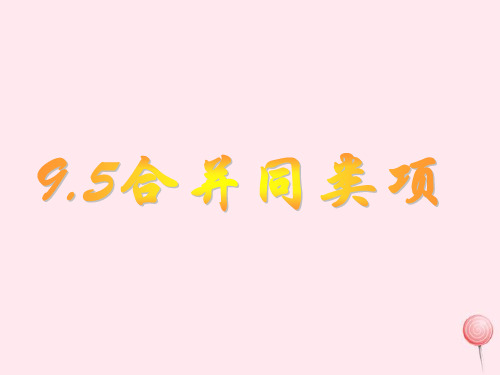 9.5合并同类项